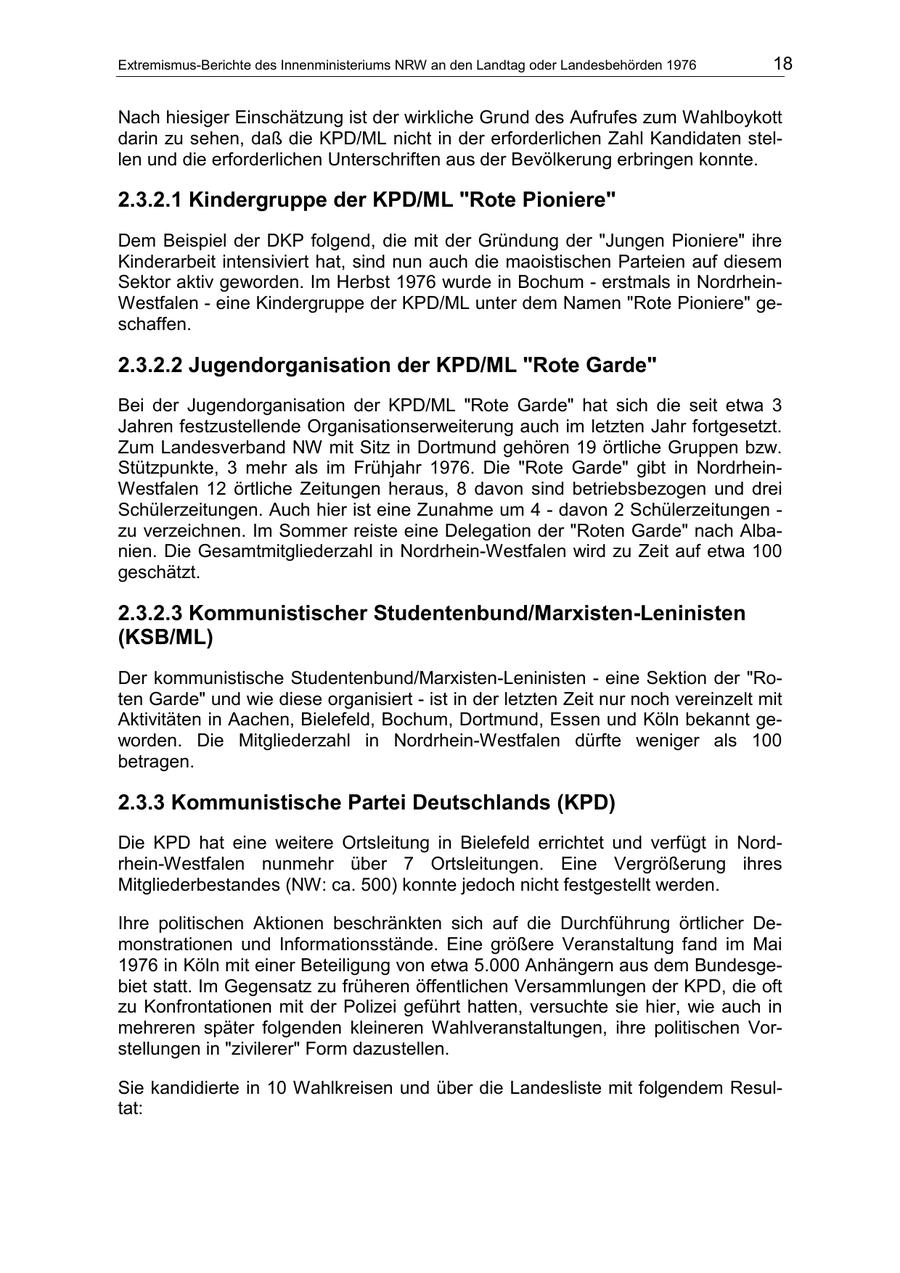 Extremismus-Berichte des Innenministeriums NRW an den Landtag oder Landesbehörden 1976 18

Nach hiesiger Einschätzung ist der wirkliche Grund des Aufrufes zum Wahlboykott darin zu sehen, daß die KPD/ML nicht in der erforderlichen Zahl Kandidaten stellen und die erforderlichen Unterschriften aus der Bevölkerung erbringen konnte.

2.3.2.1 Kindergruppe der KPD/ML "Rote Pioniere"

Dem Beispiel der DKP folgend, die mit der Gründung der "Jungen Pioniere" ihre Kinderarbeit intensiviert hat, sind nun auch die maoistischen Parteien auf diesem Sektor aktiv geworden. Im Herbst 1976 wurde in Bochum - erstmals in Nordrhein-Westfalen - eine Kindergruppe der KPD/ML unter dem Namen "Rote Pioniere" geschaffen.

2.3.2.2 Jugendorganisation der KPD/ML "Rote Garde"

Bei der Jugendorganisation der KPD/ML "Rote Garde" hat sich die seit etwa 3 Jahren festzustellende Organisationserweiterung auch im letzten Jahr fortgesetzt. Zum Landesverband NW mit Sitz in Dortmund gehören 19 örtliche Gruppen bzw. Stützpunkte, 3 mehr als im Frühjahr 1976. Die "Rote Garde" gibt in Nordrhein-Westfalen 12 örtliche Zeitungen heraus, 8 davon sind betriebsbezogen und drei Schülerzeitungen. Auch hier ist eine Zunahme um 4 - davon 2 Schülerzeitungen - zu verzeichnen. Im Sommer reiste eine Delegation der "Roten Garde" nach Albanien. Die Gesamtmitgliederzahl in Nordrhein-Westfalen wird zu Zeit auf etwa 100 geschätzt.

2.3.2.3 Kommunistischer Studentenbund/Marxisten-Leninisten (KSB/ML)

Der kommunistische Studentenbund/Marxisten-Leninisten - eine Sektion der "Roten Garde" und wie diese organisiert - ist in der letzten Zeit nur noch vereinzelt mit Aktivitäten in Aachen, Bielefeld, Bochum, Dortmund, Essen und Köln bekannt geworden. Die Mitgliederzahl in Nordrhein-Westfalen dürfte weniger als 100 betragen.

2.3.3 Kommunistische Partei Deutschlands (KPD)

Die KPD hat eine weitere Ortsleitung in Bielefeld errichtet und verfügt in Nordrhein-Westfalen nunmehr über 7 Ortsleitungen. Eine Vergrößerung ihres Mitgliederbestandes (NW: ca. 500) konnte jedoch nicht festgestellt werden.

Ihre politischen Aktionen beschränkten sich auf die Durchführung örtlicher Demonstrationen und Informationsstände. Eine größere Veranstaltung fand im Mai 1976 in Köln mit einer Beteiligung von etwa 5.000 Anhängern aus dem Bundesgebiet statt. Im Gegensatz zu früheren öffentlichen Versammlungen der KPD, die oft zu Konfrontationen mit der Polizei geführt hatten, versuchte sie hier, wie auch in mehreren später folgenden kleineren Wahlveranstaltungen, ihre politischen Vorstellungen in "zivilerer" Form dazustellen.

Sie kandidierte in 10 Wahlkreisen und über die Landesliste mit folgendem Resultat: